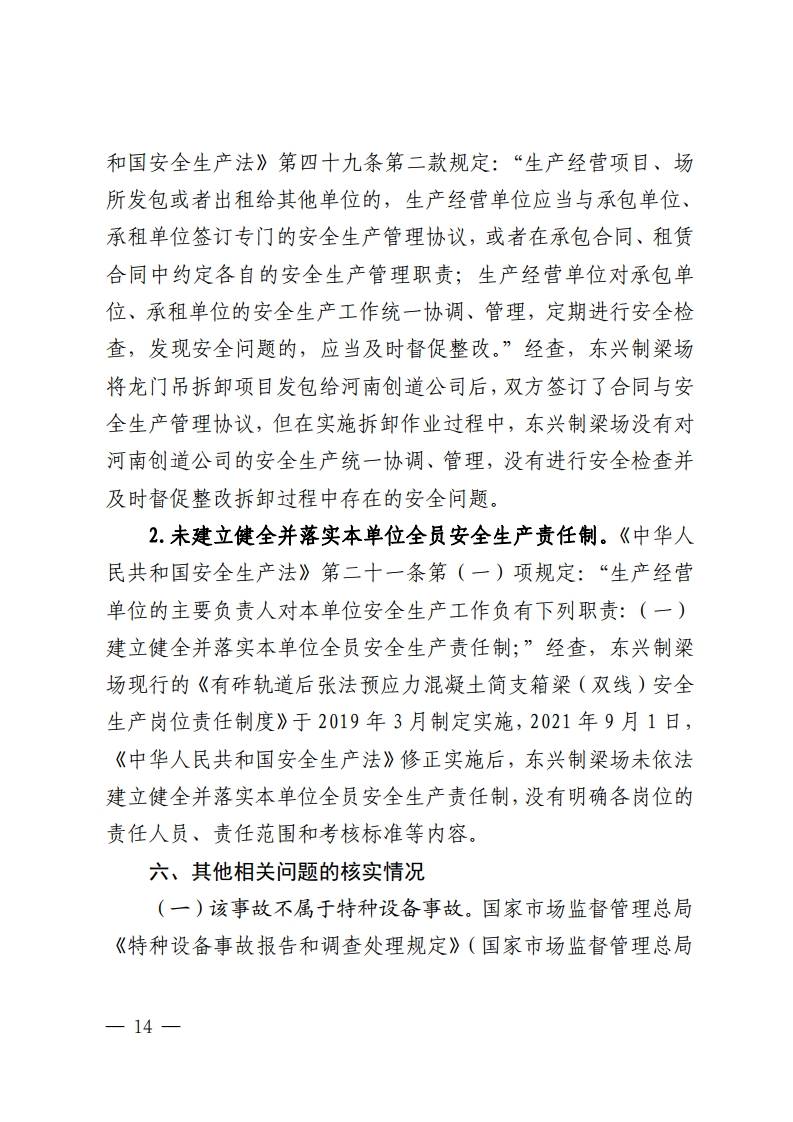 和国安全生产法》第四十九条第二款规定：“生产经营项目、场所发包或者出租给其他单位的，生产经营单位应当与承包单位、承租单位签订专门的安全生产管理协议，或者在承包合同、租赁合同中约定各自的安全生产管理职责；生产经营单位对承包单位、承租单位的安全生产工作统一协调、管理，定期进行安全检查，发现安全问题的，应当及时督促整改。”经查，东兴制梁场将龙门吊拆卸项目发包给河南创道公司后，双方签订了合同与安全生产管理协议，但在实施拆卸作业过程中，东兴制梁场没有对河南创道公司的安全生产统一协调、管理，没有进行安全检查并及时督促整改拆卸过程中存在的安全问题。

2.未建立健全并落实本单位全员安全生产责任制。《中华人民共和国安全生产法》第二十一条第（一）项规定：“生产经营单位的主要负责人对本单位安全生产工作负有下列职责：（一）建立健全并落实本单位全员安全生产责任制；”经查，东兴制梁场现行的《有砟轨道后张法预应力混凝土简支箱梁（双线）安全生产岗位责任制度》于 2019 年 3 月制定实施，2021 年 9 月 1 日，《中华人民共和国安全生产法》修正实施后，东兴制梁场未依法建立健全并落实本单位全员安全生产责任制，没有明确各岗位的责任人员、责任范围和考核标准等内容。

六、其他相关问题的核实情况

（一）该事故不属于特种设备事故。国家市场监督管理总局《特种设备事故报告和调查处理规定》（国家市场监督管理总局

— 14 —